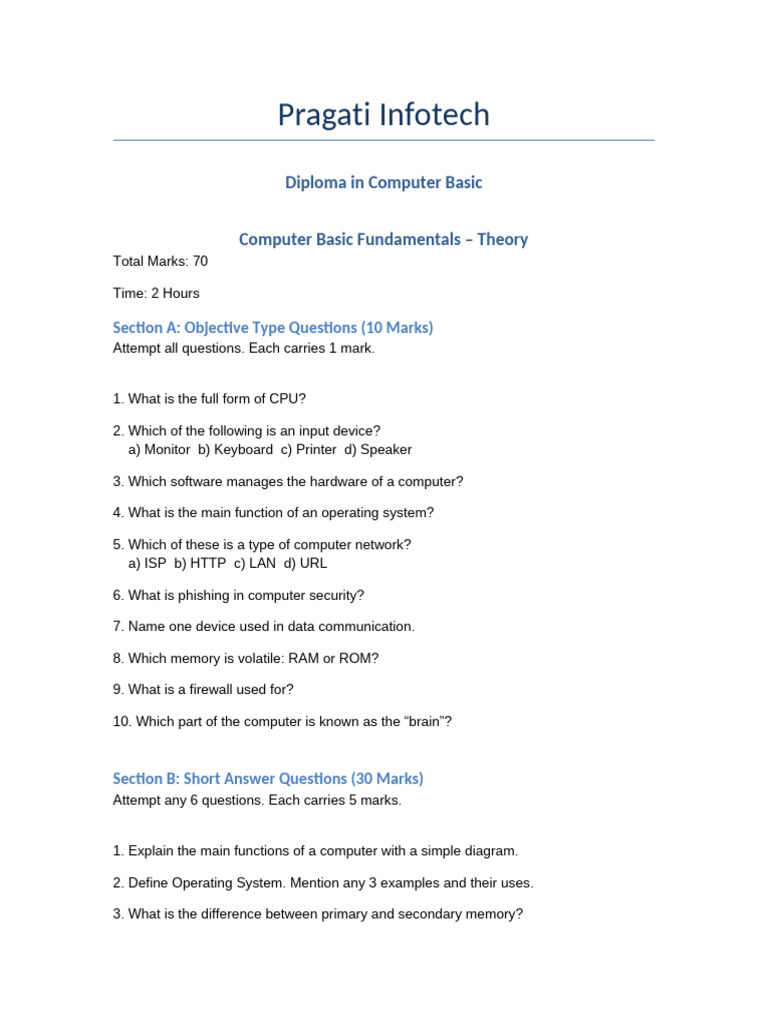 Pragati Infotech

Diploma in Computer Basic

Computer Basic Fundamentals – Theory

Total Marks: 70

Time: 2 Hours

Section A: Objective Type Questions (10 Marks)
Attempt all questions. Each carries 1 mark.

1. What is the full form of CPU?

2. Which of the following is an input device?
a) Monitor b) Keyboard c) Printer d) Speaker

3. Which software manages the hardware of a computer?

4. What is the main function of an operating system?

5. Which of these is a type of computer network?
a) ISP b) HTTP c) LAN d) URL

6. What is phishing in computer security?

7. Name one device used in data communication.

8. Which memory is volatile: RAM or ROM?

9. What is a firewall used for?

10. Which part of the computer is known as the “brain”?

Section B: Short Answer Questions (30 Marks)
Attempt any 6 questions. Each carries 5 marks.

1. Explain the main functions of a computer with a simple diagram.

2. Define Operating System. Mention any 3 examples and their uses.

3. What is the difference between primary and secondary memory?